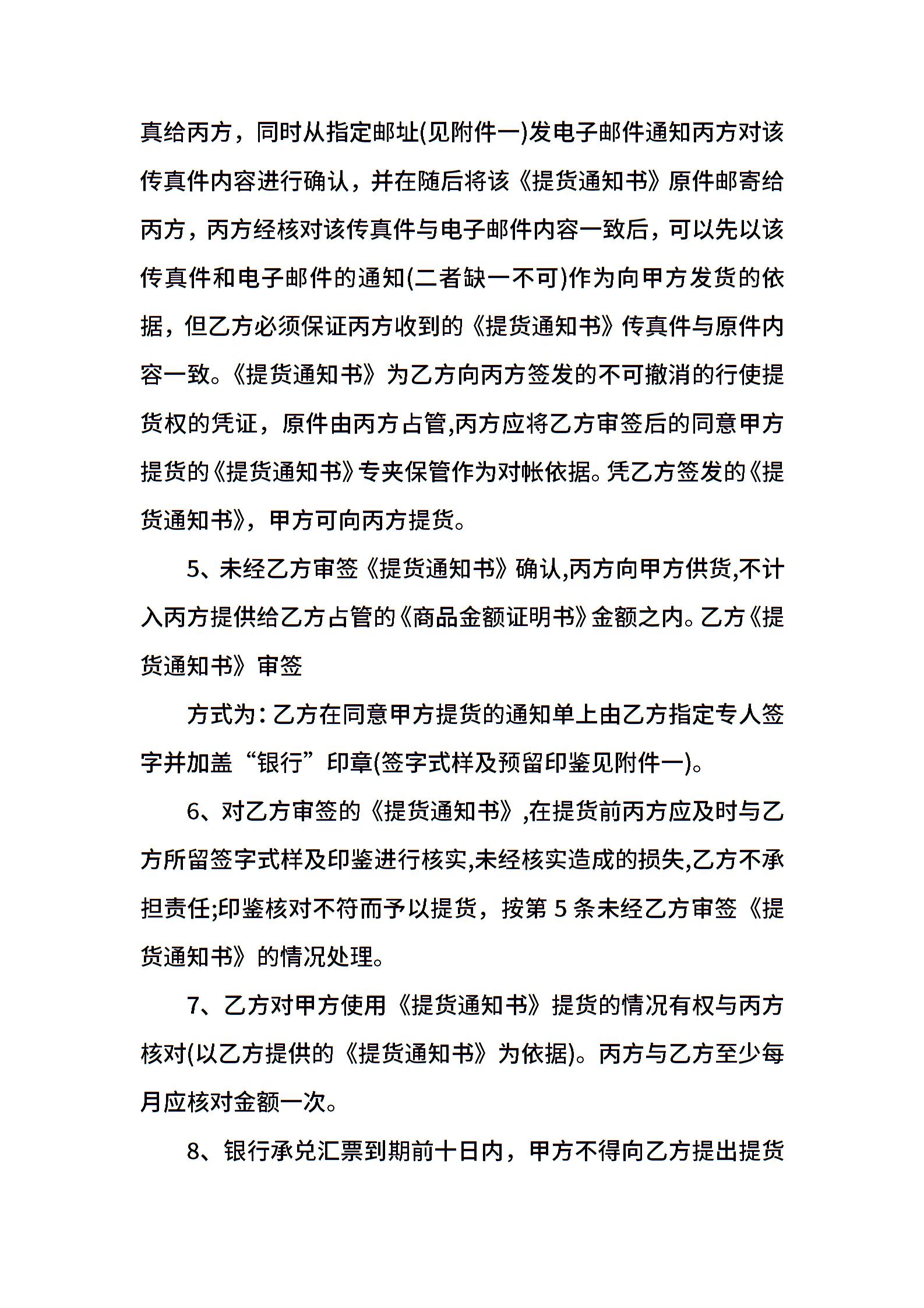 真给丙方，同时从指定邮址(见附件一)发电子邮件通知丙方对该传真件内容进行确认，并在随后将该《提货通知书》原件邮寄给丙方，丙方经核对该传真件与电子邮件内容一致后，可以先以该传真件和电子邮件的通知(二者缺一不可)作为向甲方发货的依据，但乙方必须保证丙方收到的《提货通知书》传真件与原件内容一致。《提货通知书》为乙方向丙方签发的不可撤消的行使提货权的凭证，原件由丙方占管,丙方应将乙方审签后的同意甲方提货的《提货通知书》专夹保管作为对帐依据。凭乙方签发的《提货通知书》，甲方可向丙方提货。

5、未经乙方审签《提货通知书》确认,丙方向甲方供货,不计入丙方提供给乙方占管的《商品金额证明书》金额之内。乙方《提货通知书》审签

方式为：乙方在同意甲方提货的通知单上由乙方指定专人签字并加盖“银行”印章(签字式样及预留印鉴见附件一)。

6、对乙方审签的《提货通知书》,在提货前丙方应及时与乙方所留签字式样及印鉴进行核实,未经核实造成的损失,乙方不承担责任;印鉴核对不符而予以提货，按第 5 条未经乙方审签《提货通知书》的情况处理。

7、乙方对甲方使用《提货通知书》提货的情况有权与丙方核对(以乙方提供的《提货通知书》为依据)。丙方与乙方至少每月应核对金额一次。

8、银行承兑汇票到期前十日内，甲方不得向乙方提出提货